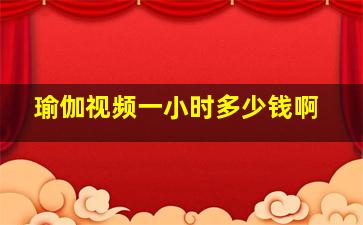 瑜伽视频一小时多少钱啊